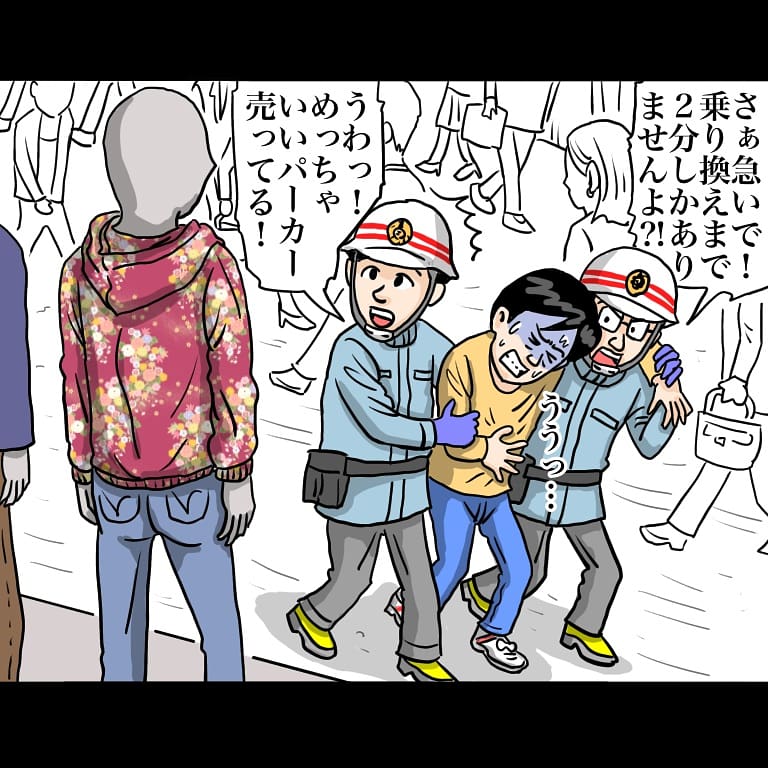 さぁ急いで！乗り換えまで2分しかありませんよ?!

うわっ！めっちゃいいパーカー売ってる！

ううっ…